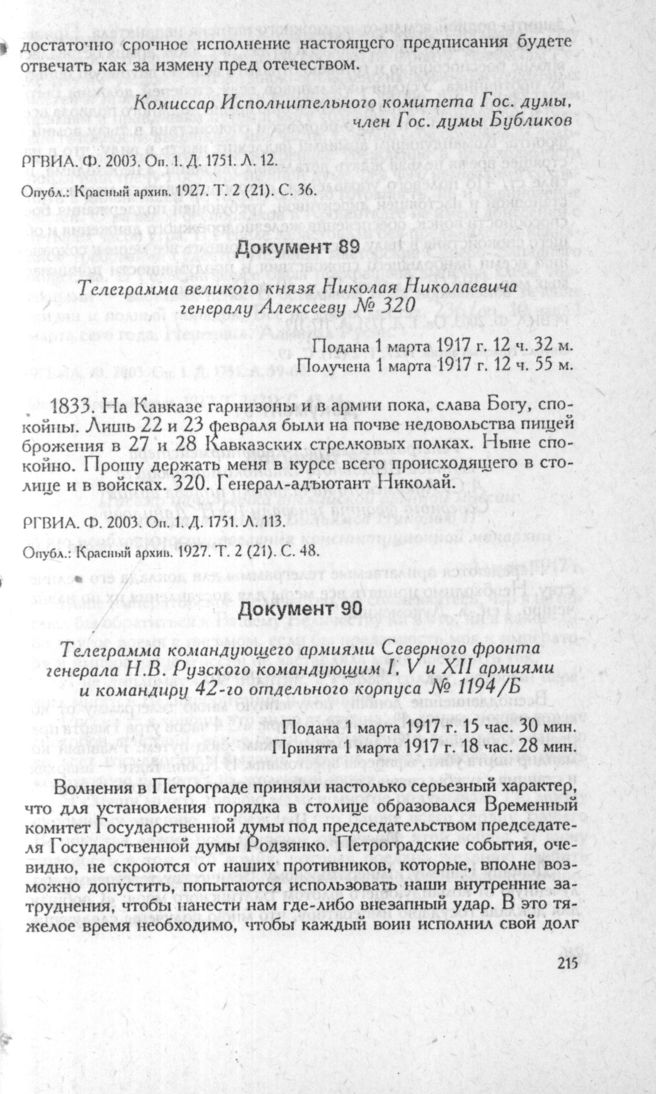 достаточно срочное исполнение настоящего предписания будете отвечать как за измену пред отечеством.

Комиссар Исполнительного комитета Гос. думы, член Гос. думы Бубликов

РГВИА. Ф. 2003. Оп. 1. Д. 1751. Л. 12.

Опубл.: Красный архив. 1927. Т. 2 (21). С. 36.

Документ 89

Телеграмма великого князя Николая Николаевича генералу Алексееву № 320

Подана 1 марта 1917 г. 12 ч. 32 м.
Получена 1 марта 1917 г. 12 ч. 55 м.

1833. На Кавказе гарнизоны и в армии пока, слава Богу, спокойны. Лишь 22 и 23 февраля были на почве недовольства пищей брожения в 27 и 28 Кавказских стрелковых полках. Ныне спокойно. Прошу держать меня в курсе всего происходящего в столице и в войсках. 320. Генерал-адъютант Николай.

РГВИА. Ф. 2003. Оп. 1. Д. 1751. Л. 113.

Опубл.: Красный архив. 1927. Т. 2 (21). С. 48.

Документ 90

Телеграмма командующего армиями Северного фронта генерала Н.В. Рузского командующим I, V и XII армиями и командиру 42-го отдельного корпуса № 1194/Б

Подана 1 марта 1917 г. 15 час. 30 мин.
Принята 1 марта 1917 г. 18 час. 28 мин.

Волнения в Петрограде приняли настолько серьезный характер, что для установления порядка в столице образовался Временный комитет Государственной думы под председательством председателя Государственной думы Родзянко. Петроградские события, очевидно, не скроются от наших противников, которые, вполне возможно допустить, попытаются использовать наши внутренние затруднения, чтобы нанести нам где-либо внезапный удар. В это тяжелое время необходимо, чтобы каждый воин исполнил свой долг

215